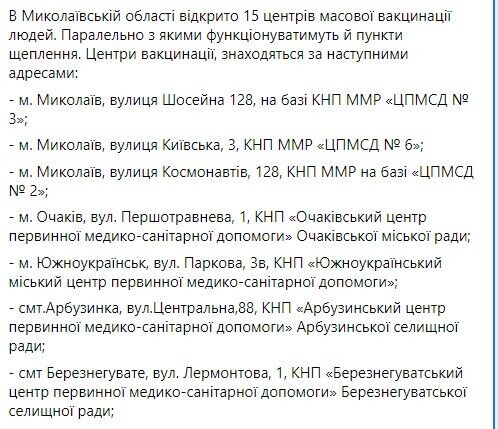 В Миколаївській області відкрито 15 центрів масової вакцинації людей. Паралельно з якими функціонуватимуть й пункти щеплення. Центри вакцинації, знаходяться за наступними адресами:

- м. Миколаїв, вулиця Шосейна 128, на базі КНП ММР «ЦПМСД № 3»;

- м. Миколаїв, вулиця Київська, 3, КНП ММР «ЦПМСД № 6»;

- м. Миколаїв, вулиця Космонавтів, 128, КНП ММР на базі «ЦПМСД № 2»;

- м. Очаків, вул. Першотравнева, 1, КНП «Очаківський центр первинної медико-санітарної допомоги» Очаківської міської ради;

- м. Южноукраїнськ, вул. Паркова, 3в, КНП «Южноукраїнський міський центр первинної медико-санітарної допомоги»;

- смт.Арбузинка, вул.Центральна,88, КНП «Арбузинський центр первинної медико-санітарної допомоги» Арбузинської селищної ради;

- смт Березнегувате, вул. Лермонтова, 1, КНП «Березнегуватський центр первинної медико-санітарної допомоги» Березнегуватської селищної ради;